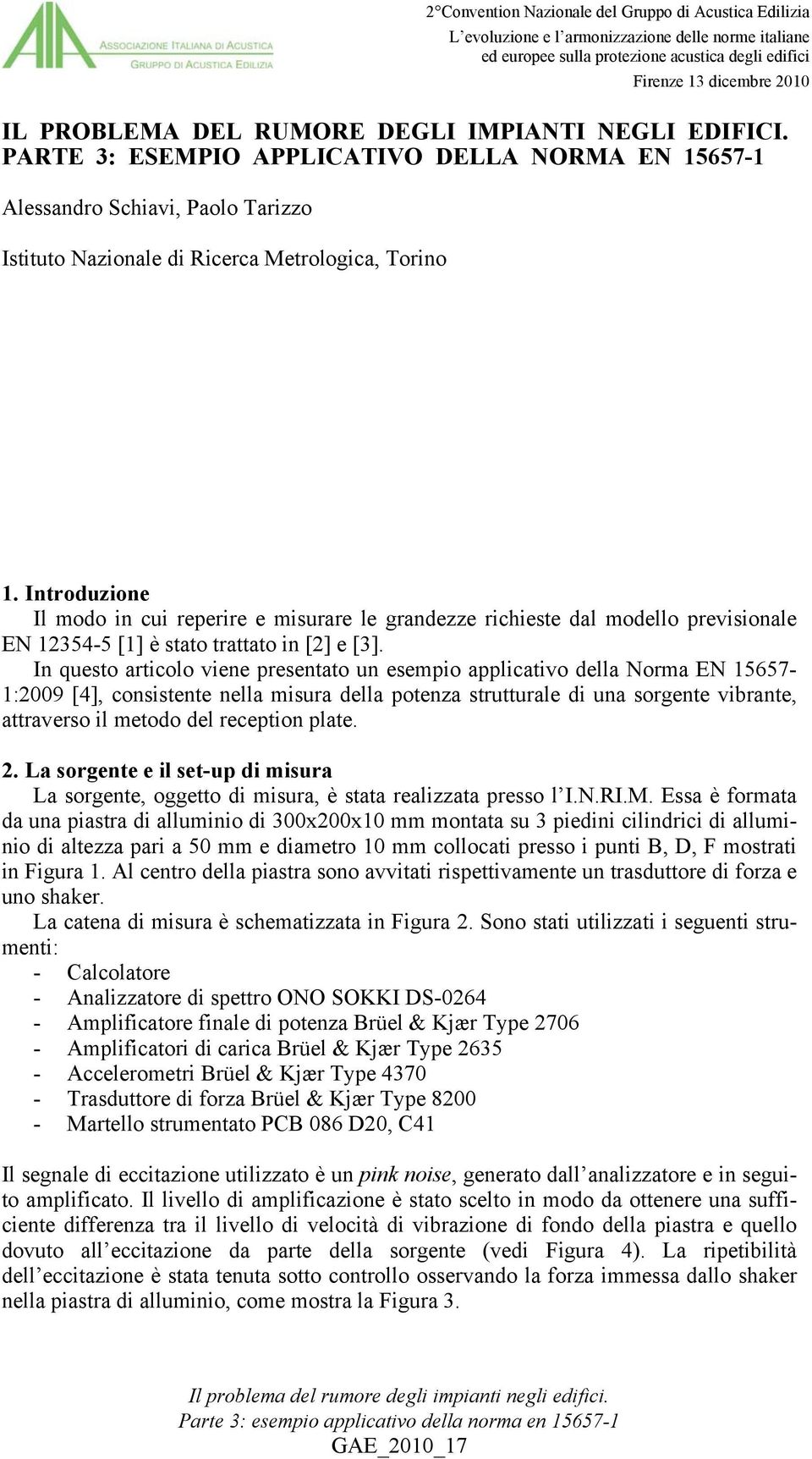 AIA ASSOCIAZIONE ITALIANA DI ACUSTICA
GRUPPO DI ACUSTICA EDILIZIA

2°Convention Nazionale del Gruppo di Acustica Edilizia
L'evoluzione e l'armonizzazione delle norme italiane ed europee sulla protezione acustica degli edifici
Firenze 13 dicembre 2010

IL PROBLEMA DEL RUMORE DEGLI IMPIANTI NEGLI EDIFICI. PARTE 3: ESEMPIO APPLICATIVO DELLA NORMA EN 15657-1

Alessandro Schiavi, Paolo Tarizzo

Istituto Nazionale di Ricerca Metrologica, Torino

1. Introduzione
Il modo in cui reperire e misurare le grandezze richieste dal modello previsionale EN 12354-5 [1] è stato trattato in [2] e [3].

In questo articolo viene presentato un esempio applicativo della Norma EN 15657-1:2009 [4], consistente nella misura della potenza strutturale di una sorgente vibrante, attraverso il metodo del reception plate.

2. La sorgente e il set-up di misura
La sorgente, oggetto di misura, è stata realizzata presso l'I.N.RI.M. Essa è formata da una piastra di alluminio di 300x200x10 mm montata su 3 piedini cilindrici di alluminio di altezza pari a 50 mm e diametro 10 mm collocati presso i punti B, D, F mostrati in Figura 1. Al centro della piastra sono avvitati rispettivamente un trasduttore di forza e uno shaker.

La catena di misura è schematizzata in Figura 2. Sono stati utilizzati i seguenti strumenti:
- Calcolatore
- Analizzatore di spettro ONO SOKKI DS-0264
- Amplificatore finale di potenza Brüel & Kjær Type 2706
- Amplificatori di carica Brüel & Kjær Type 2635
- Accelerometri Brüel & Kjær Type 4370
- Trasduttore di forza Brüel & Kjær Type 8200
- Martello strumentato PCB 086 D20, C41

Il segnale di eccitazione utilizzato è un pink noise, generato dall'analizzatore e in seguito amplificato. Il livello di amplificazione è stato scelto in modo da ottenere una sufficiente differenza tra il livello di velocità di vibrazione di fondo della piastra e quello dovuto all'eccitazione da parte della sorgente (vedi Figura 4). La ripetibilità dell'eccitazione è stata tenuta sotto controllo osservando la forza immessa dallo shaker nella piastra di alluminio, come mostra la Figura 3.

Il problema del rumore degli impianti negli edifici.
Parte 3: esempio applicativo della norma en 15657-1
GAE_2010_17